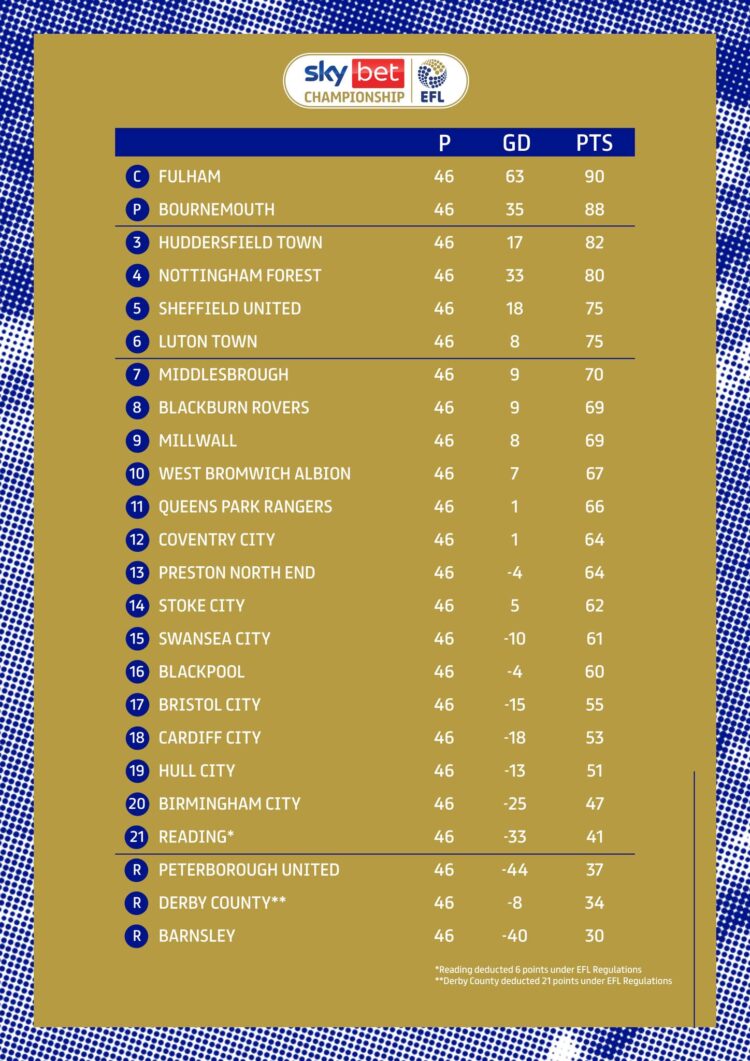 sky bet CHAMPIONSHIP EFL

| | | P | GD | PTS |
|---|---|---|---|---|
| C | FULHAM | 46 | 63 | 90 |
| P | BOURNEMOUTH | 46 | 35 | 88 |
| 3 | HUDDERSFIELD TOWN | 46 | 17 | 82 |
| 4 | NOTTINGHAM FOREST | 46 | 33 | 80 |
| 5 | SHEFFIELD UNITED | 46 | 18 | 75 |
| 6 | LUTON TOWN | 46 | 8 | 75 |
| 7 | MIDDLESBROUGH | 46 | 9 | 70 |
| 8 | BLACKBURN ROVERS | 46 | 9 | 69 |
| 9 | MILLWALL | 46 | 8 | 69 |
| 10 | WEST BROMWICH ALBION | 46 | 7 | 67 |
| 11 | QUEENS PARK RANGERS | 46 | 1 | 66 |
| 12 | COVENTRY CITY | 46 | 1 | 64 |
| 13 | PRESTON NORTH END | 46 | -4 | 64 |
| 14 | STOKE CITY | 46 | 5 | 62 |
| 15 | SWANSEA CITY | 46 | -10 | 61 |
| 16 | BLACKPOOL | 46 | -4 | 60 |
| 17 | BRISTOL CITY | 46 | -15 | 55 |
| 18 | CARDIFF CITY | 46 | -18 | 53 |
| 19 | HULL CITY | 46 | -13 | 51 |
| 20 | BIRMINGHAM CITY | 46 | -25 | 47 |
| 21 | READING* | 46 | -33 | 41 |
| R | PETERBOROUGH UNITED | 46 | -44 | 37 |
| R | DERBY COUNTY** | 46 | -8 | 34 |
| R | BARNSLEY | 46 | -40 | 30 |

*Reading deducted 6 points under EFL Regulations
**Derby County deducted 21 points under EFL Regulations